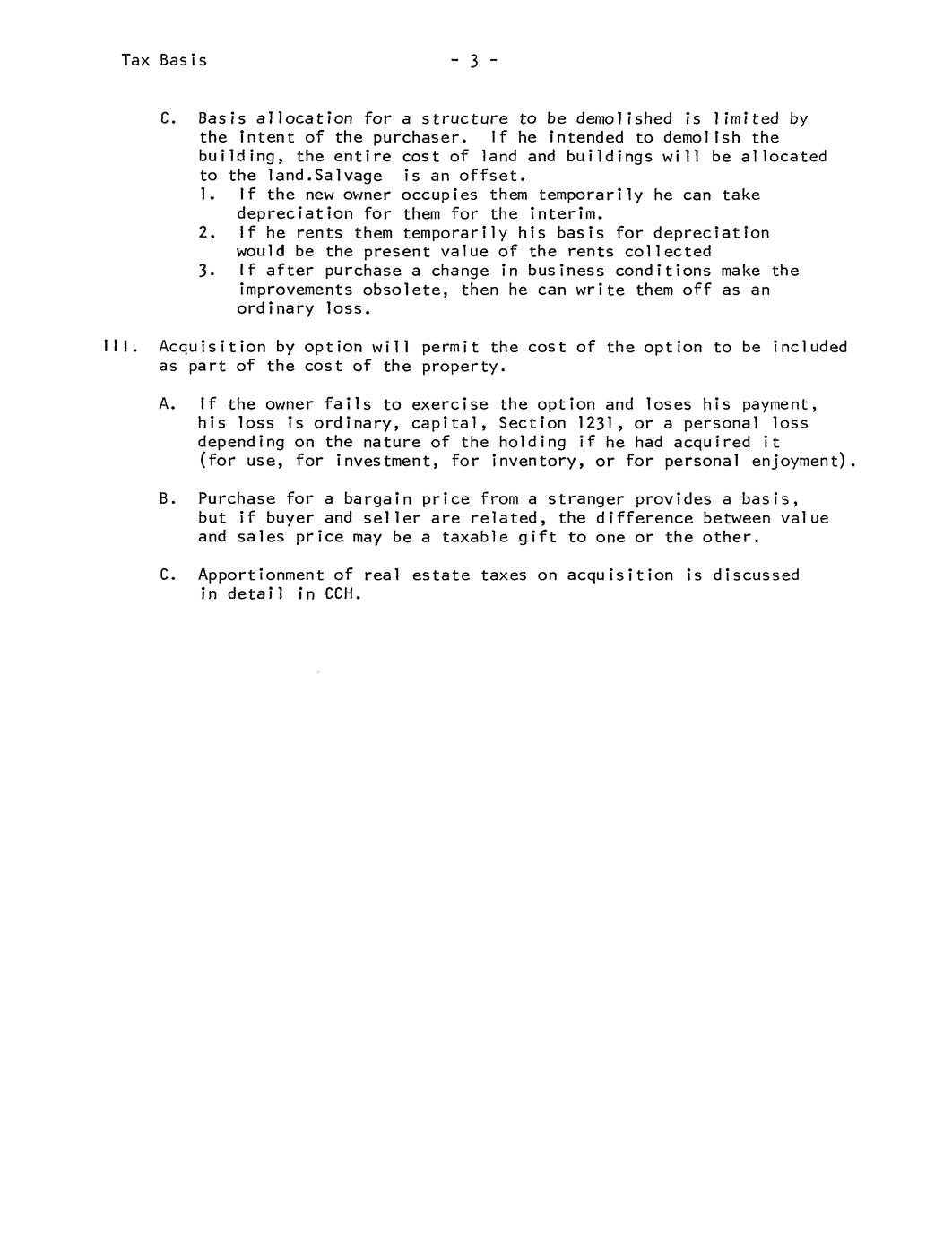 Tax Basis - 3 -

C. Basis allocation for a structure to be demolished is limited by the intent of the purchaser. If he intended to demolish the building, the entire cost of land and buildings will be allocated to the land.Salvage is an offset.
1. If the new owner occupies them temporarily he can take depreciation for them for the interim.
2. If he rents them temporarily his basis for depreciation would be the present value of the rents collected
3. If after purchase a change in business conditions make the improvements obsolete, then he can write them off as an ordinary loss.

III. Acquisition by option will permit the cost of the option to be included as part of the cost of the property.

A. If the owner fails to exercise the option and loses his payment, his loss is ordinary, capital, Section 1231, or a personal loss depending on the nature of the holding if he had acquired it (for use, for investment, for inventory, or for personal enjoyment).

B. Purchase for a bargain price from a stranger provides a basis, but if buyer and seller are related, the difference between value and sales price may be a taxable gift to one or the other.

C. Apportionment of real estate taxes on acquisition is discussed in detail in CCH.